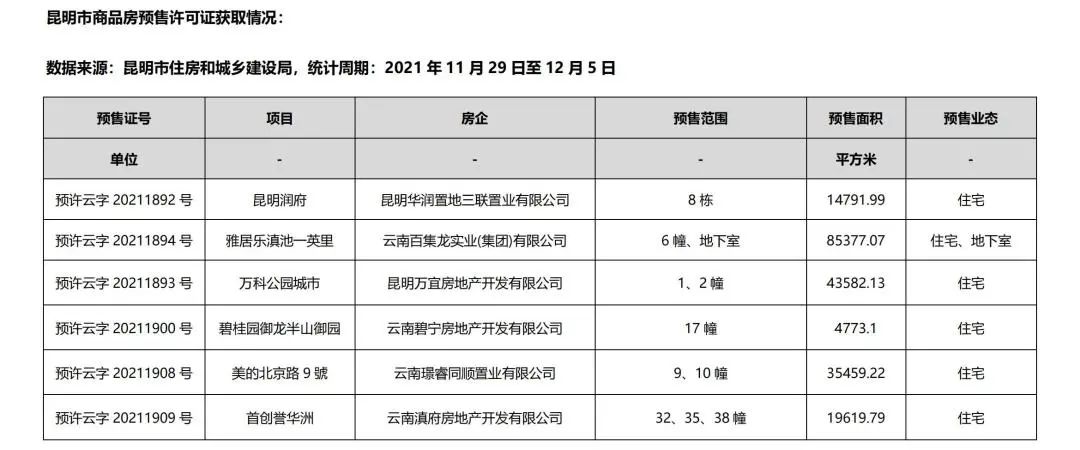 昆明市商品房预售许可证获取情况：

数据来源：昆明市住房和城乡建设局，统计周期：2021年11月29日至12月5日

| 预售证号 | 项目 | 房企 | 预售范围 | 预售面积 | 预售业态 |
|---|---|---|---|---|---|
| 单位 | - | - | - | 平方米 | - |
| 预许云字20211892号 | 昆明润府 | 昆明华润置地三联置业有限公司 | 8栋 | 14791.99 | 住宅 |
| 预许云字20211894号 | 雅居乐滇池一英里 | 云南百集龙实业(集团)有限公司 | 6幢、地下室 | 85377.07 | 住宅、地下室 |
| 预许云字20211893号 | 万科公园城市 | 昆明万宜房地产开发有限公司 | 1、2幢 | 43582.13 | 住宅 |
| 预许云字20211900号 | 碧桂园御龙半山御园 | 云南碧宁房地产开发有限公司 | 17幢 | 4773.1 | 住宅 |
| 预许云字20211908号 | 美的北京路9號 | 云南璟睿同顺置业有限公司 | 9、10幢 | 35459.22 | 住宅 |
| 预许云字20211909号 | 首创誉华洲 | 云南滇府房地产开发有限公司 | 32、35、38幢 | 19619.79 | 住宅 |